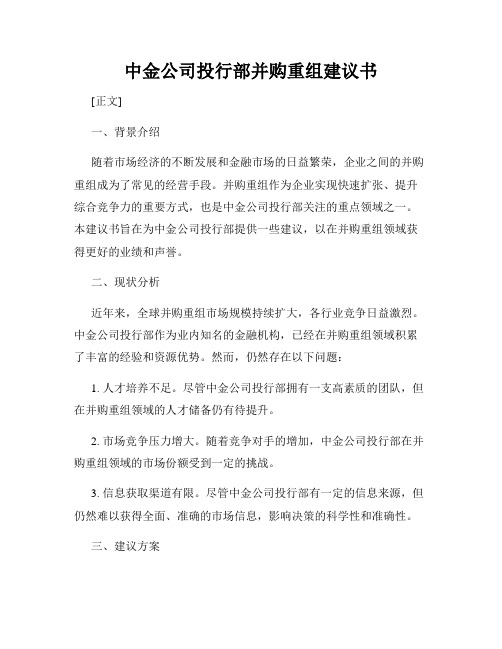 中金公司投行部并购重组建议书

[正文]

一、背景介绍

随着市场经济的不断发展和金融市场的日益繁荣，企业之间的并购重组成为了常见的经营手段。并购重组作为企业实现快速扩张、提升综合竞争力的重要方式，也是中金公司投行部关注的重点领域之一。本建议书旨在为中金公司投行部提供一些建议，以在并购重组领域获得更好的业绩和声誉。

二、现状分析

近年来，全球并购重组市场规模持续扩大，各行业竞争日益激烈。中金公司投行部作为业内知名的金融机构，已经在并购重组领域积累了丰富的经验和资源优势。然而，仍然存在以下问题：

1. 人才培养不足。尽管中金公司投行部拥有一支高素质的团队，但在并购重组领域的人才储备仍有待提升。

2. 市场竞争压力增大。随着竞争对手的增加，中金公司投行部在并购重组领域的市场份额受到一定的挑战。

3. 信息获取渠道有限。尽管中金公司投行部有一定的信息来源，但仍然难以获得全面、准确的市场信息，影响决策的科学性和准确性。

三、建议方案